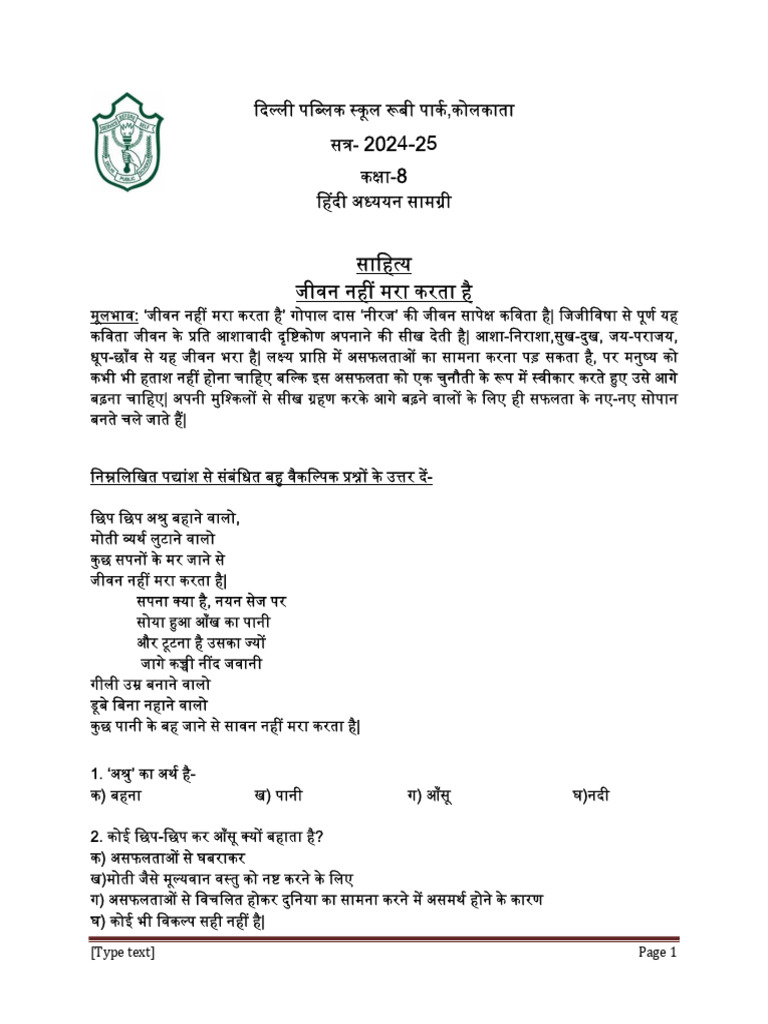 दिल्ली पब्लिक स्कूल रूबी पार्क,कोलकाता
सत्र- 2024-25
कक्षा-8
हिंदी अध्ययन सामग्री

साहित्य
जीवन नहीं मरा करता है

मूलभाव: 'जीवन नहीं मरा करता है' गोपाल दास 'नीरज' की जीवन सापेक्ष कविता है| जिजीविषा से पूर्ण यह कविता जीवन के प्रति आशावादी दृष्टिकोण अपनाने की सीख देती है| आशा-निराशा,सुख-दुख, जय-पराजय, धूप-छाँव से यह जीवन भरा है| लक्ष्य प्राप्ति में असफलताओं का सामना करना पड़ सकता है, पर मनुष्य को कभी भी हताश नहीं होना चाहिए बल्कि इस असफलता को एक चुनौती के रूप में स्वीकार करते हुए उसे आगे बढ़ना चाहिए| अपनी मुश्किलों से सीख ग्रहण करके आगे बढ़ने वालों के लिए ही सफलता के नए-नए सोपान बनते चले जाते हैं|

निम्नलिखित पद्यांश से संबंधित बहु वैकल्पिक प्रश्नों के उत्तर दें-

छिप छिप अश्रु बहाने वालो,
मोती व्यर्थ लुटाने वालो
कुछ सपनों के मर जाने से
जीवन नहीं मरा करता है|
सपना क्या है, नयन सेज पर
सोया हुआ आँख का पानी
और टूटना है उसका ज्यों
जागे कच्ची नींद जवानी
गीली उम्र बनाने वालो
डूबे बिना नहाने वालो
कुछ पानी के बह जाने से सावन नहीं मरा करता है|

1. 'अश्रु' का अर्थ है-
क) बहना ख) पानी ग) आँसू घ)नदी

2. कोई छिप-छिप कर आँसू क्यों बहाता है?
क) असफलताओं से घबराकर
ख)मोती जैसे मूल्यवान वस्तु को नष्ट करने के लिए
ग) असफलताओं से विचलित होकर दुनिया का सामना करने में असमर्थ होने के कारण
घ) कोई भी विकल्प सही नहीं है|

[Type text] Page 1